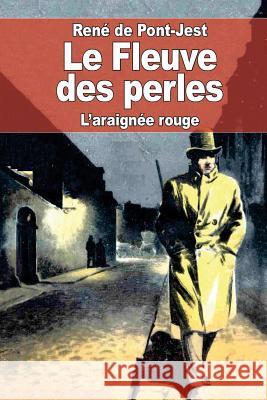 René de Pont-Jest

Le Fleuve des perles

L'araignée rouge

Kraina Książek